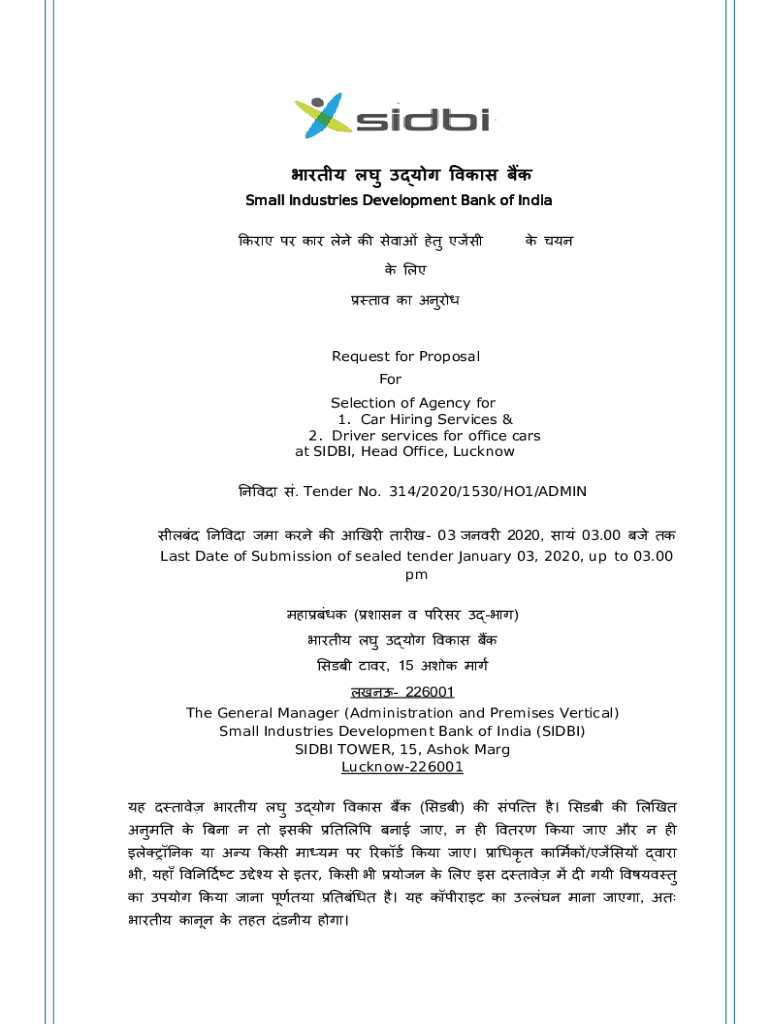 sidbi

भारतीय लघु उद्योग विकास बैंक
Small Industries Development Bank of India

किराए पर कार लेने की सेवाओं हेतु एजेंसी के चयन के लिए प्रस्ताव का अनुरोध

Request for Proposal
For
Selection of Agency for
1. Car Hiring Services &
2. Driver services for office cars
at SIDBI, Head Office, Lucknow

निविदा सं. Tender No. 314/2020/1530/HO1/ADMIN

सीलबंद निविदा जमा करने की आखिरी तारीख- 03 जनवरी 2020, सायं 03.00 बजे तक
Last Date of Submission of sealed tender January 03, 2020, up to 03.00 pm

महाप्रबंधक (प्रशासन व परिसर उद्-भाग)
भारतीय लघु उद्योग विकास बैंक
सिडबी टावर, 15 अशोक मार्ग
लखनऊ- 226001
The General Manager (Administration and Premises Vertical)
Small Industries Development Bank of India (SIDBI)
SIDBI TOWER, 15, Ashok Marg
Lucknow-226001

यह दस्तावेज़ भारतीय लघु उद्योग विकास बैंक (सिडबी) की संपत्ति है। सिडबी की लिखित अनुमति के बिना न तो इसकी प्रतिलिपि बनाई जाए, न ही वितरण किया जाए और न ही इलेक्ट्रॉनिक या अन्य किसी माध्यम पर रिकॉर्ड किया जाए। प्राधिकृत कार्मिकों/एजेंसियों द्वारा भी, यहाँ विनिर्दिष्ट उद्देश्य से इतर, किसी भी प्रयोजन के लिए इस दस्तावेज़ में दी गयी विषयवस्तु का उपयोग किया जाना पूर्णतया प्रतिबंधित है। यह कॉपीराइट का उल्लंघन माना जाएगा, अतः भारतीय कानून के तहत दंडनीय होगा।